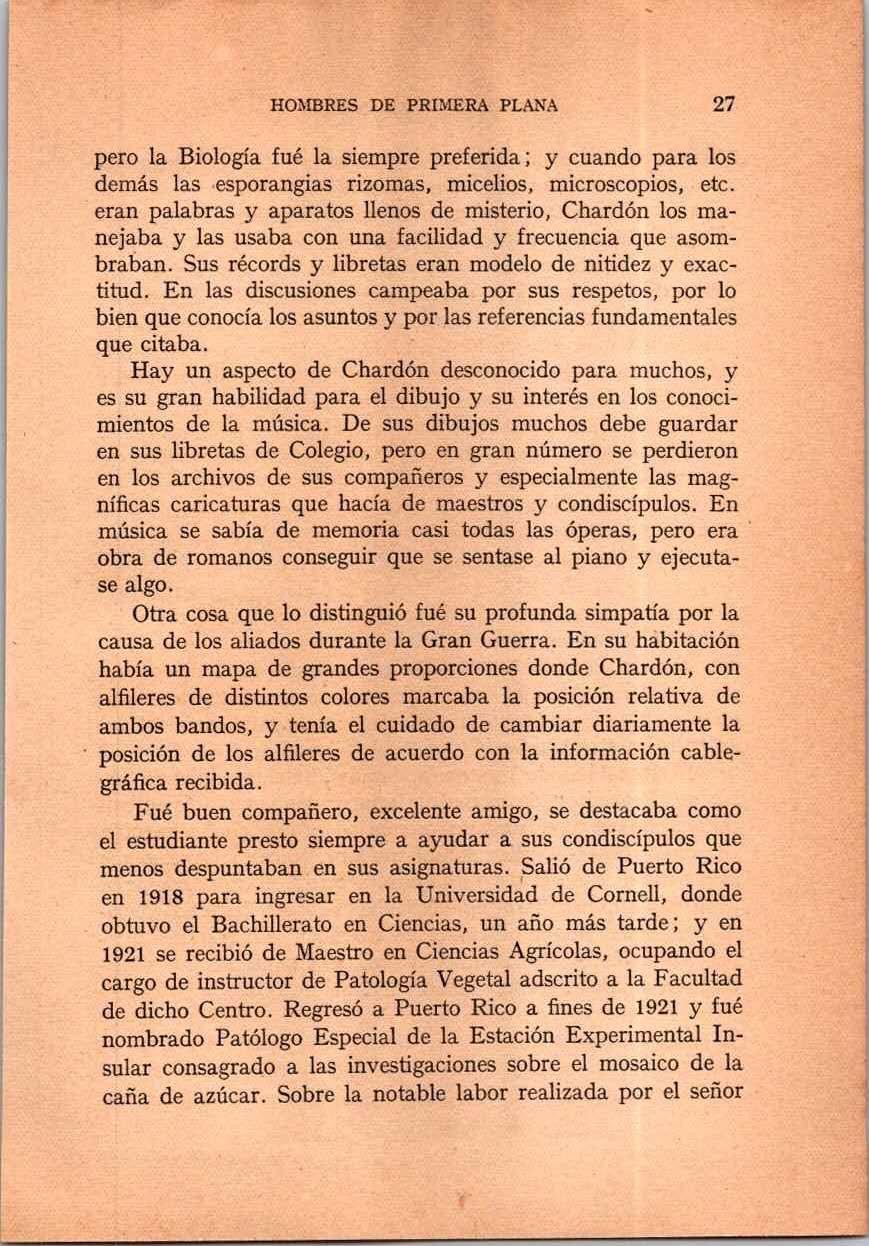 HOMBRES DE PRIMERA PLANA 27

pero la Biología fué la siempre preferida; y cuando para los demás las esporangias rizomas, micelios, microscopios, etc. eran palabras y aparatos llenos de misterio, Chardón los manejaba y las usaba con una facilidad y frecuencia que asombraban. Sus récords y libretas eran modelo de nitidez y exactitud. En las discusiones campeaba por sus respetos, por lo bien que conocía los asuntos y por las referencias fundamentales que citaba.

Hay un aspecto de Chardón desconocido para muchos, y es su gran habilidad para el dibujo y su interés en los conocimientos de la música. De sus dibujos muchos debe guardar en sus libretas de Colegio, pero en gran número se perdieron en los archivos de sus compañeros y especialmente las magníficas caricaturas que hacía de maestros y condiscípulos. En música se sabía de memoria casi todas las óperas, pero era obra de romanos conseguir que se sentase al piano y ejecutase algo.

Otra cosa que lo distinguió fué su profunda simpatía por la causa de los aliados durante la Gran Guerra. En su habitación había un mapa de grandes proporciones donde Chardón, con alfileres de distintos colores marcaba la posición relativa de ambos bandos, y tenía el cuidado de cambiar diariamente la posición de los alfileres de acuerdo con la información cablegráfica recibida.

Fué buen compañero, excelente amigo, se destacaba como el estudiante presto siempre a ayudar a sus condiscípulos que menos despuntaban en sus asignaturas. Salió de Puerto Rico en 1918 para ingresar en la Universidad de Cornell, donde obtuvo el Bachillerato en Ciencias, un año más tarde; y en 1921 se recibió de Maestro en Ciencias Agrícolas, ocupando el cargo de instructor de Patología Vegetal adscrito a la Facultad de dicho Centro. Regresó a Puerto Rico a fines de 1921 y fué nombrado Patólogo Especial de la Estación Experimental Insular consagrado a las investigaciones sobre el mosaico de la caña de azúcar. Sobre la notable labor realizada por el señor